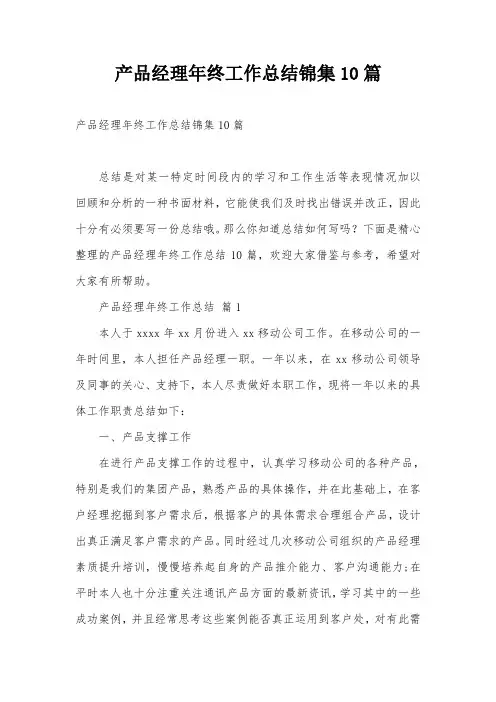 产品经理年终工作总结锦集10篇

产品经理年终工作总结锦集10篇

总结是对某一特定时间段内的学习和工作生活等表现情况加以回顾和分析的一种书面材料，它能使我们及时找出错误并改正，因此十分有必须要写一份总结哦。那么你知道总结如何写吗？下面是精心整理的产品经理年终工作总结10篇，欢迎大家借鉴与参考，希望对大家有所帮助。

产品经理年终工作总结 篇1

本人于xxxx年xx月份进入xx移动公司工作。在移动公司的一年时间里，本人担任产品经理一职。一年以来，在xx移动公司领导及同事的关心、支持下，本人尽责做好本职工作，现将一年以来的具体工作职责总结如下：

一、产品支撑工作

在进行产品支撑工作的过程中，认真学习移动公司的各种产品，特别是我们的集团产品，熟悉产品的具体操作，并在此基础上，在客户经理挖掘到客户需求后，根据客户的具体需求合理组合产品，设计出真正满足客户需求的产品。同时经过几次移动公司组织的产品经理素质提升培训，慢慢培养起自身的产品推介能力、客户沟通能力；在平时本人也十分注重关注通讯产品方面的最新资讯，学习其中的一些成功案例，并且经常思考这些案例能否真正运用到客户处，对有此需